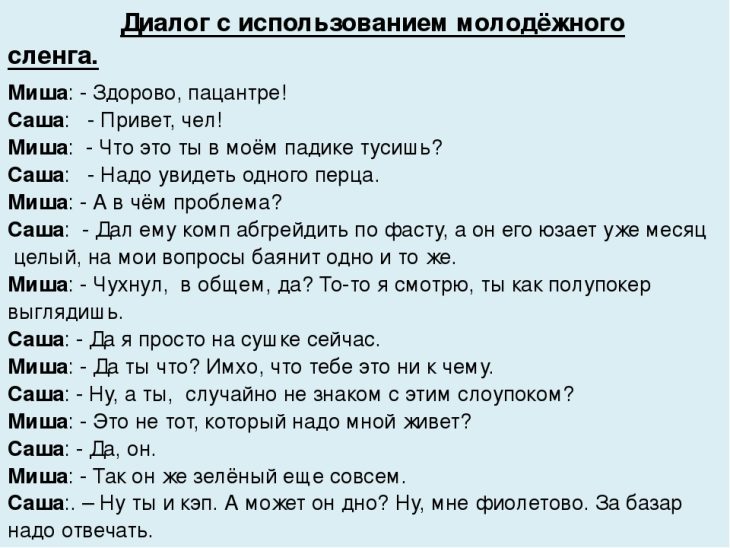 Диалог с использованием молодёжного сленга.

Миша: - Здорово, пацантре!
Саша: - Привет, чел!
Миша: - Что это ты в моём падике тусишь?
Саша: - Надо увидеть одного перца.
Миша: - А в чём проблема?
Саша: - Дал ему комп абгрейдить по фасту, а он его юзает уже месяц целый, на мои вопросы баянит одно и то же.
Миша: - Чухнул, в общем, да? То-то я смотрю, ты как полупокер выглядишь.
Саша: - Да я просто на сушке сейчас.
Миша: - Да ты что? Имхо, что тебе это ни к чему.
Саша: - Ну, а ты, случайно не знаком с этим слоупоком?
Миша: - Это не тот, который надо мной живет?
Саша: - Да, он.
Миша: - Так он же зелёный еще совсем.
Саша:. – Ну ты и кэп. А может он дно? Ну, мне фиолетово. За базар надо отвечать.